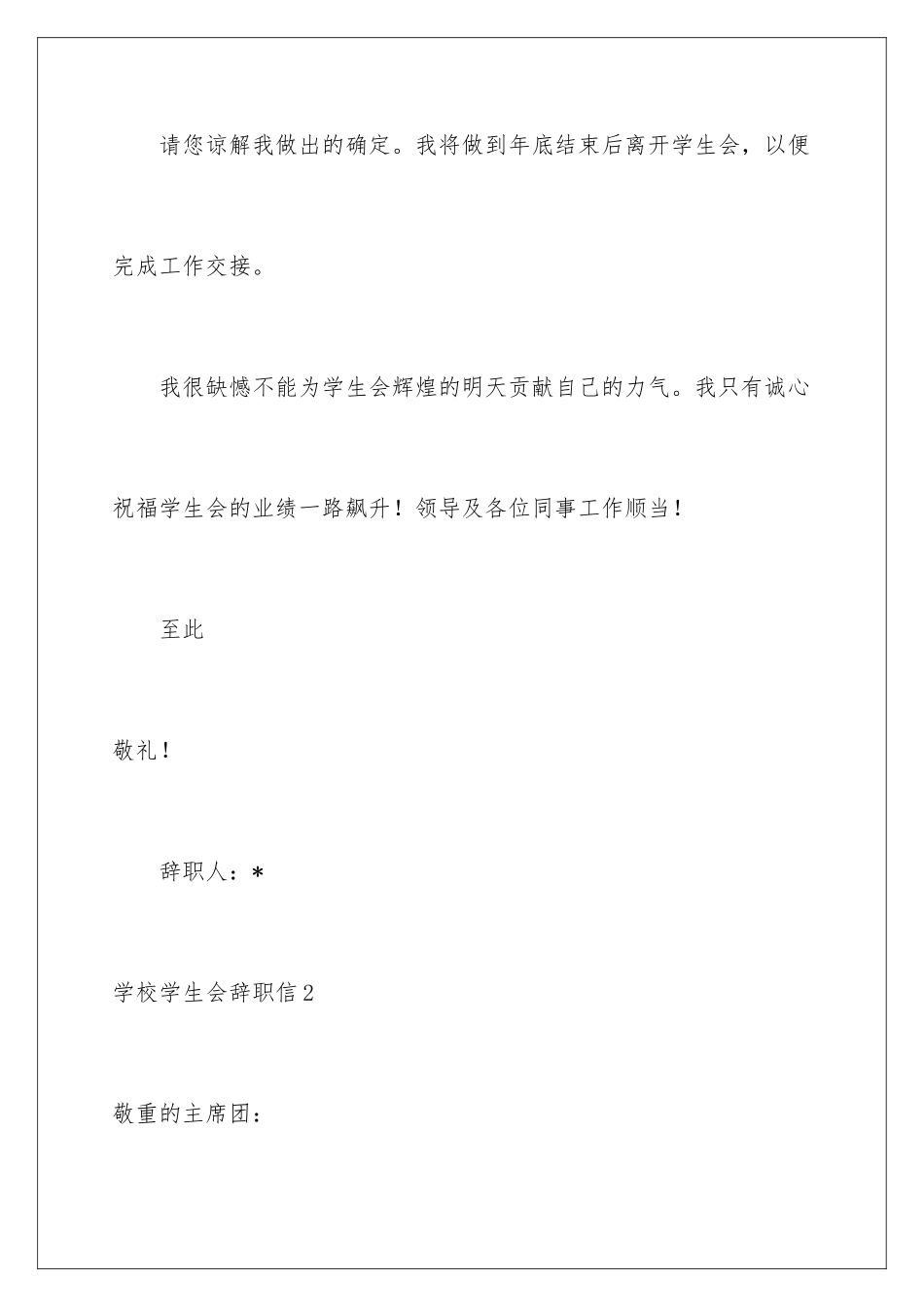 请您谅解我做出的确定。我将做到年底结束后离开学生会，以便完成工作交接。

我很缺憾不能为学生会辉煌的明天贡献自己的力气。我只有诚心祝福学生会的业绩一路飙升！领导及各位同事工作顺当！

至此

敬礼！

辞职人：*

学校学生会辞职信2

敬重的主席团：